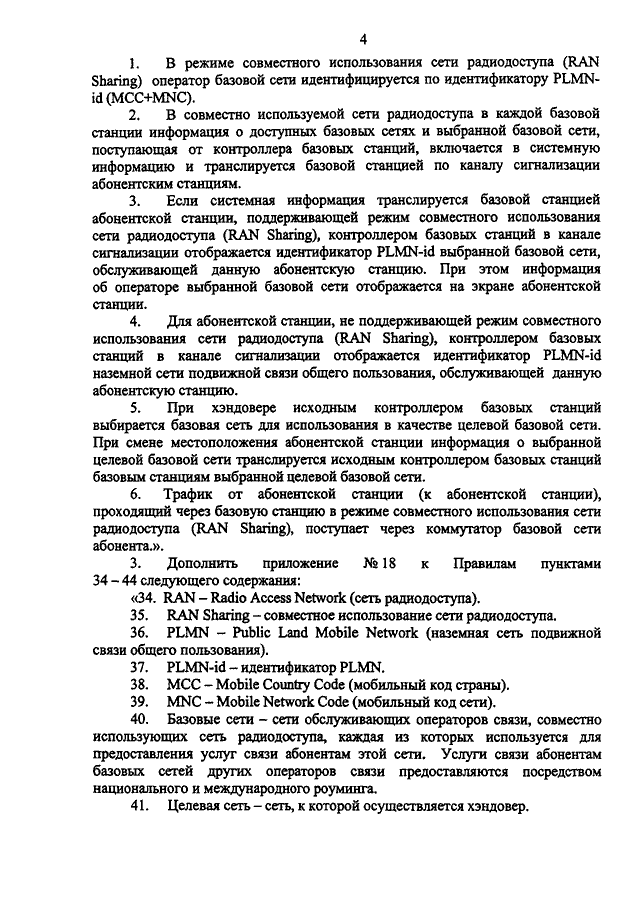 4

1. В режиме совместного использования сети радиодоступа (RAN Sharing) оператор базовой сети идентифицируется по идентификатору PLMN-id (MCC+MNC).

2. В совместно используемой сети радиодоступа в каждой базовой станции информация о доступных базовых сетях и выбранной базовой сети, поступающая от контроллера базовых станций, включается в системную информацию и транслируется базовой станцией по каналу сигнализации абонентским станциям.

3. Если системная информация транслируется базовой станцией абонентской станции, поддерживающей режим совместного использования сети радиодоступа (RAN Sharing), контроллером базовых станций в канале сигнализации отображается идентификатор PLMN-id выбранной базовой сети, обслуживающей данную абонентскую станцию. При этом информация об операторе выбранной базовой сети отображается на экране абонентской станции.

4. Для абонентской станции, не поддерживающей режим совместного использования сети радиодоступа (RAN Sharing), контроллером базовых станций в канале сигнализации отображается идентификатор PLMN-id наземной сети подвижной связи общего пользования, обслуживающей данную абонентскую станцию.

5. При хэндовере исходным контроллером базовых станций выбирается базовая сеть для использования в качестве целевой базовой сети. При смене местоположения абонентской станции информация о выбранной целевой базовой сети транслируется исходным контроллером базовых станций базовым станциям выбранной целевой базовой сети.

6. Трафик от абонентской станции (к абонентской станции), проходящий через базовую станцию в режиме совместного использования сети радиодоступа (RAN Sharing), поступает через коммутатор базовой сети абонента.».

3. Дополнить приложение № 18 к Правилам пунктами 34 – 44 следующего содержания:

«34. RAN – Radio Access Network (сеть радиодоступа).

35. RAN Sharing – совместное использование сети радиодоступа.

36. PLMN – Public Land Mobile Network (наземная сеть подвижной связи общего пользования).

37. PLMN-id – идентификатор PLMN.

38. MCC – Mobile Country Code (мобильный код страны).

39. MNC – Mobile Network Code (мобильный код сети).

40. Базовые сети – сети обслуживающих операторов связи, совместно использующих сеть радиодоступа, каждая из которых используется для предоставления услуг связи абонентам этой сети. Услуги связи абонентам базовых сетей других операторов связи предоставляются посредством национального и международного роуминга.

41. Целевая сеть – сеть, к которой осуществляется хэндовер.